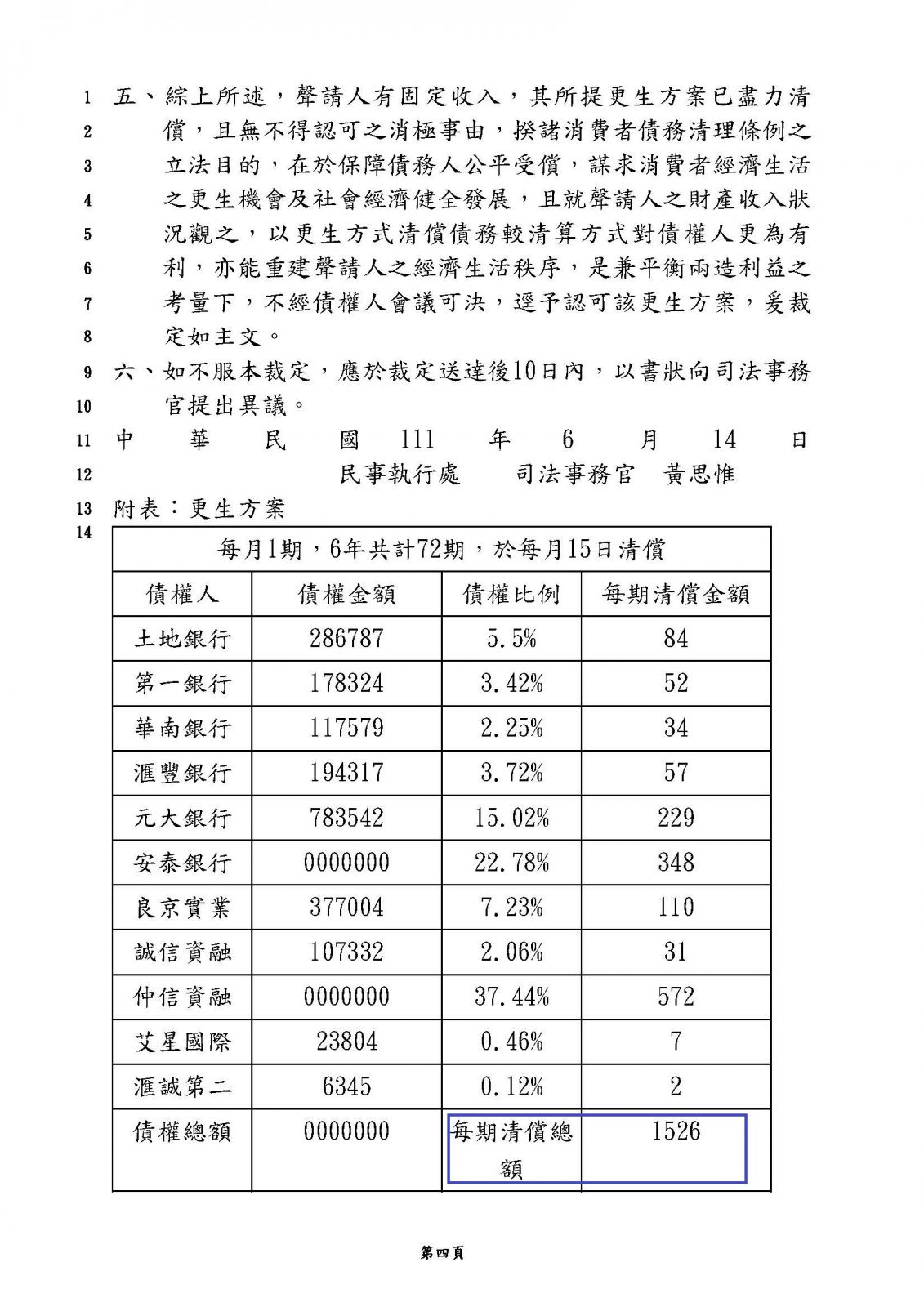 1 五、綜上所述，聲請人有固定收入，其所提更生方案已盡力清
2 償，且無不得認可之消極事由，揆諸消費者債務清理條例之
3 立法目的，在於保障債務人公平受償，謀求消費者經濟生活
4 之更生機會及社會經濟健全發展，且就聲請人之財產收入狀
5 況觀之，以更生方式清償債務較清算方式對債權人更為有
6 利，亦能重建聲請人之經濟生活秩序，是兼平衡兩造利益之
7 考量下，不經債權人會議可決，逕予認可該更生方案，爰裁
8 定如主文。
9 六、如不服本裁定，應於裁定送達後10日內，以書狀向司法事務
10 官提出異議。
11 中 華 民 國 111 年 6 月 14 日
12 民事執行處 司法事務官 黃思惟
13 附表：更生方案
14

| 每月1期，6年共計72期，於每月15日清償 | | | |
|---|---|---|---|
| 債權人 | 債權金額 | 債權比例 | 每期清償金額 |
| 土地銀行 | 286787 | 5.5% | 84 |
| 第一銀行 | 178324 | 3.42% | 52 |
| 華南銀行 | 117579 | 2.25% | 34 |
| 滙豐銀行 | 194317 | 3.72% | 57 |
| 元大銀行 | 783542 | 15.02% | 229 |
| 安泰銀行 | 0000000 | 22.78% | 348 |
| 良京實業 | 377004 | 7.23% | 110 |
| 誠信資融 | 107332 | 2.06% | 31 |
| 仲信資融 | 0000000 | 37.44% | 572 |
| 艾星國際 | 23804 | 0.46% | 7 |
| 滙誠第二 | 6345 | 0.12% | 2 |
| 債權總額 | 0000000 | 每期清償總額 | 1526 |

第四頁